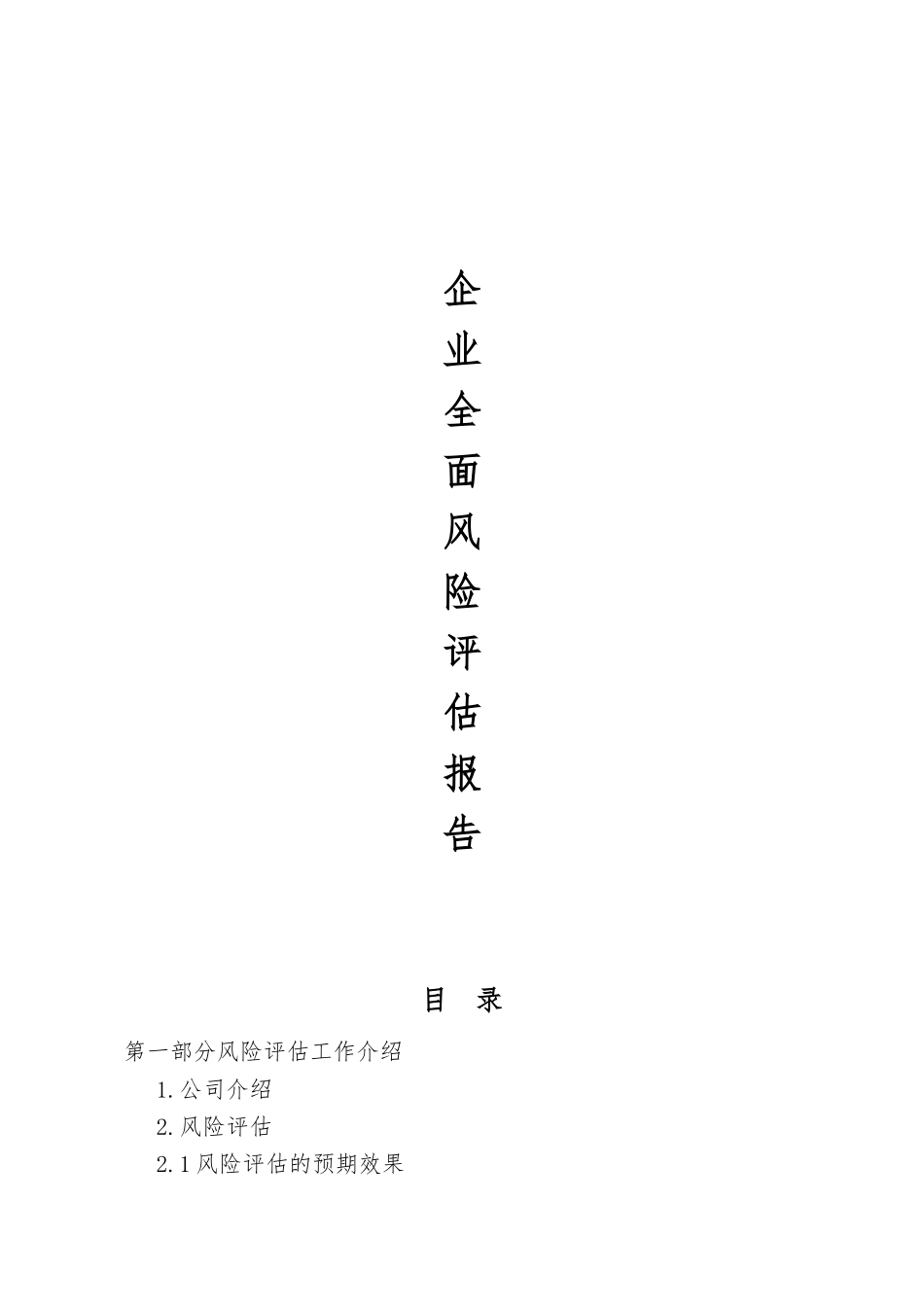 企业全面风险评估报告

目 录

第一部分风险评估工作介绍

1.公司介绍

2.风险评估

2.1风险评估的预期效果